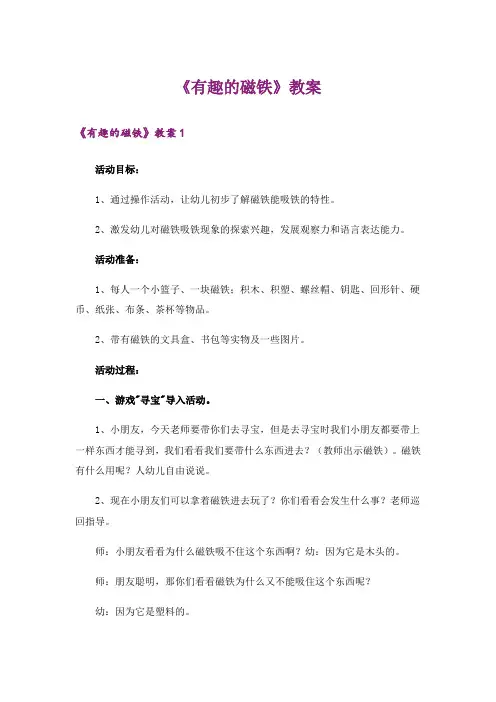 《有趣的磁铁》教案

《有趣的磁铁》教案 1

活动目标：

1、通过操作活动，让幼儿初步了解磁铁能吸铁的特性。

2、激发幼儿对磁铁吸铁现象的探索兴趣，发展观察力和语言表达能力。

活动准备：

1、每人一个小篮子、一块磁铁；积木、积塑、螺丝帽、钥匙、回形针、硬币、纸张、布条、茶杯等物品。

2、带有磁铁的文具盒、书包等实物及一些图片。

活动过程：

一、游戏"寻宝"导入活动。

1、小朋友，今天老师要带你们去寻宝，但是去寻宝时我们小朋友都要带上一样东西才能寻到，我们看看我们要带什么东西进去？（教师出示磁铁）。磁铁有什么用呢？人幼儿自由说说。

2、现在小朋友们可以拿着磁铁进去玩了？你们看看会发生什么事？老师巡回指导。

师：小朋友看看为什么磁铁吸不住这个东西啊？幼：因为它是木头的。

师：朋友聪明，那你们看看磁铁为什么又不能吸住这个东西呢？

幼：因为它是塑料的。